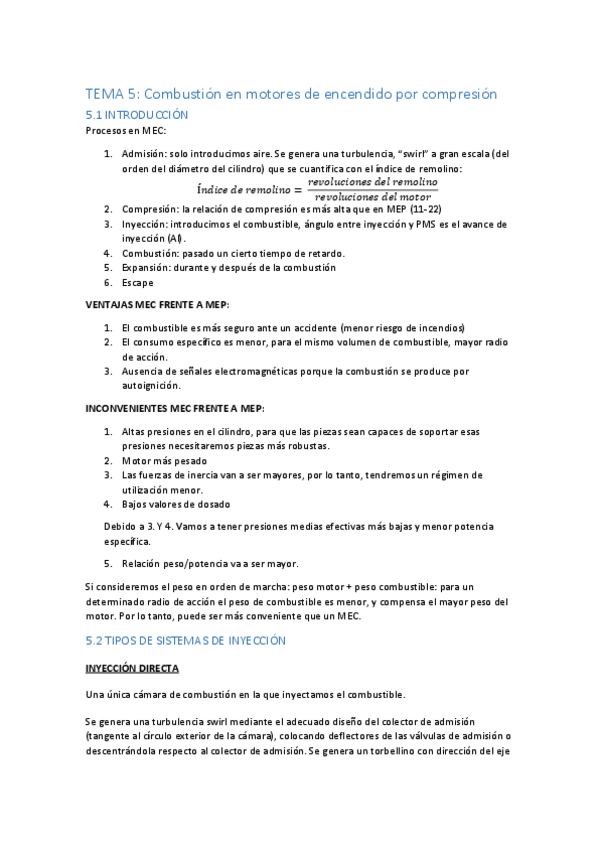 TEMA 5: Combustión en motores de encendido por compresión

5.1 INTRODUCCIÓN

Procesos en MEC:

1. Admisión: solo introducimos aire. Se genera una turbulencia, "swirl" a gran escala (del orden del diámetro del cilindro) que se cuantifica con el índice de remolino:
$Índice\ de\ remolino = \frac{revoluciones\ del\ remolino}{revoluciones\ del\ motor}$
2. Compresión: la relación de compresión es más alta que en MEP (11-22)
3. Inyección: introducimos el combustible, ángulo entre inyección y PMS es el avance de inyección (AI).
4. Combustión: pasado un cierto tiempo de retardo.
5. Expansión: durante y después de la combustión
6. Escape

VENTAJAS MEC FRENTE A MEP:

1. El combustible es más seguro ante un accidente (menor riesgo de incendios)
2. El consumo específico es menor, para el mismo volumen de combustible, mayor radio de acción.
3. Ausencia de señales electromagnéticas porque la combustión se produce por autoignición.

INCONVENIENTES MEC FRENTE A MEP:

1. Altas presiones en el cilindro, para que las piezas sean capaces de soportar esas presiones necesitaremos piezas más robustas.
2. Motor más pesado
3. Las fuerzas de inercia van a ser mayores, por lo tanto, tendremos un régimen de utilización menor.
4. Bajos valores de dosado

Debido a 3. Y 4. Vamos a tener presiones medias efectivas más bajas y menor potencia específica.

5. Relación peso/potencia va a ser mayor.

Si consideremos el peso en orden de marcha: peso motor + peso combustible: para un determinado radio de acción el peso de combustible es menor, y compensa el mayor peso del motor. Por lo tanto, puede ser más conveniente que un MEC.

5.2 TIPOS DE SISTEMAS DE INYECCIÓN

INYECCIÓN DIRECTA

Una única cámara de combustión en la que inyectamos el combustible.

Se genera una turbulencia swirl mediante el adecuado diseño del colector de admisión (tangente al círculo exterior de la cámara), colocando deflectores de las válvulas de admisión o descentrándola respecto al colector de admisión. Se genera un torbellino con dirección del eje